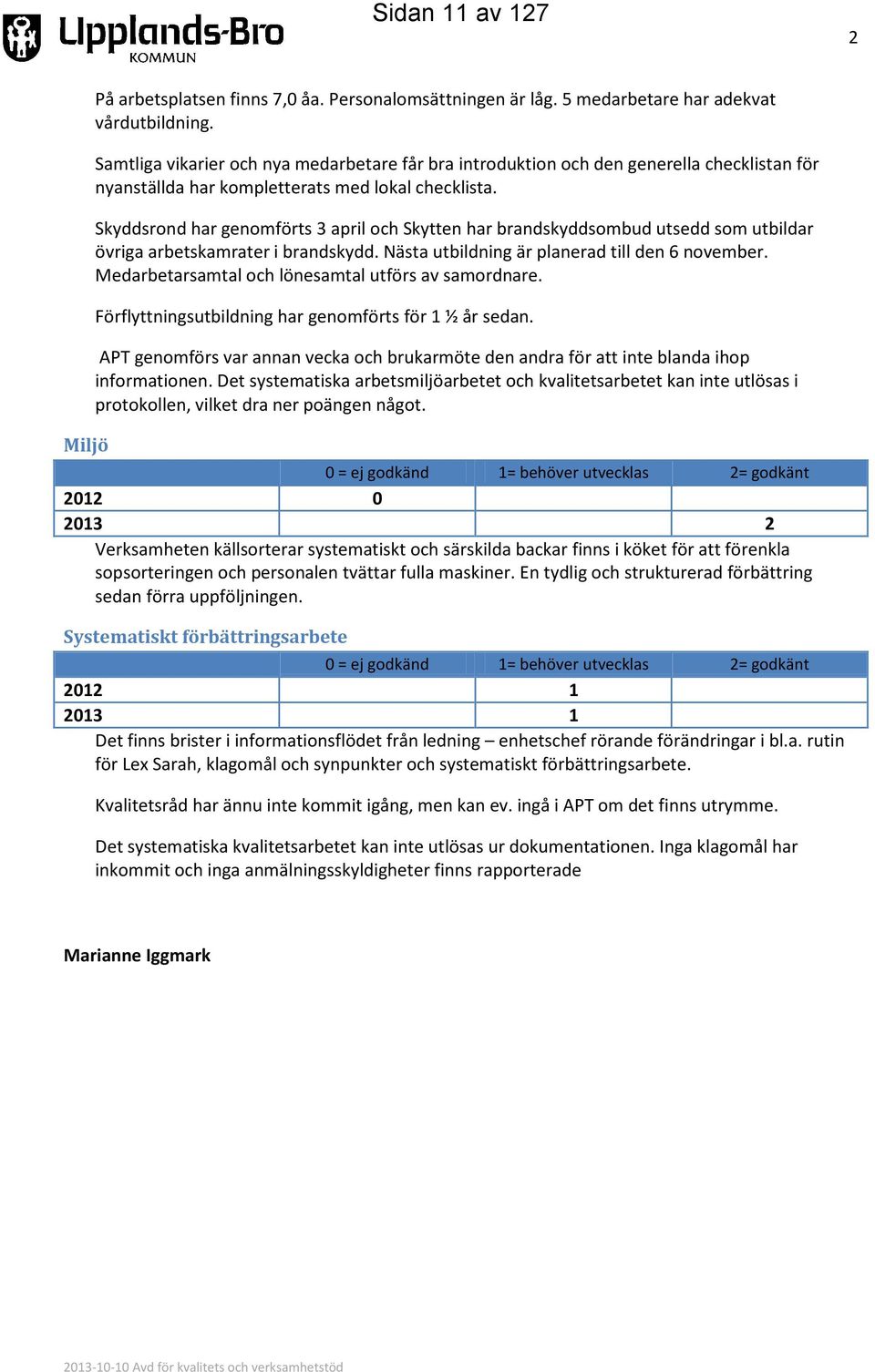 Upplands-Bro KOMMUN

Sidan 11 av 127

2

På arbetsplatsen finns 7,0 åa. Personalomsättningen är låg. 5 medarbetare har adekvat vårdutbildning.

Samtliga vikarier och nya medarbetare får bra introduktion och den generella checklistan för nyanställda har kompletterats med lokal checklista.

Skyddsrond har genomförts 3 april och Skytten har brandskyddsombud utsedd som utbildar övriga arbetskamrater i brandskydd. Nästa utbildning är planerad till den 6 november. Medarbetarsamtal och lönesamtal utförs av samordnare.

Förflyttningsutbildning har genomförts för 1 ½ år sedan.

APT genomförs var annan vecka och brukarmöte den andra för att inte blanda ihop informationen. Det systematiska arbetsmiljöarbetet och kvalitetsarbetet kan inte utlösas i protokollen, vilket dra ner poängen något.

Miljö

| | 0 = ej godkänd | 1= behöver utvecklas | 2= godkänt |
|---|---|---|---|
| 2012 | 0 | | |
| 2013 | | | 2 |

Verksamheten källsorterar systematiskt och särskilda backar finns i köket för att förenkla sopsorteringen och personalen tvättar fulla maskiner. En tydlig och strukturerad förbättring sedan förra uppföljningen.

Systematiskt förbättringsarbete

| | 0 = ej godkänd | 1= behöver utvecklas | 2= godkänt |
|---|---|---|---|
| 2012 | | 1 | |
| 2013 | | 1 | |

Det finns brister i informationsflödet från ledning – enhetschef rörande förändringar i bl.a. rutin för Lex Sarah, klagomål och synpunkter och systematiskt förbättringsarbete.

Kvalitetsråd har ännu inte kommit igång, men kan ev. ingå i APT om det finns utrymme.

Det systematiska kvalitetsarbetet kan inte utlösas ur dokumentationen. Inga klagomål har inkommit och inga anmälningsskyldigheter finns rapporterade

Marianne Iggmark

2013-10-10 Avd för kvalitets och verksamhetstöd